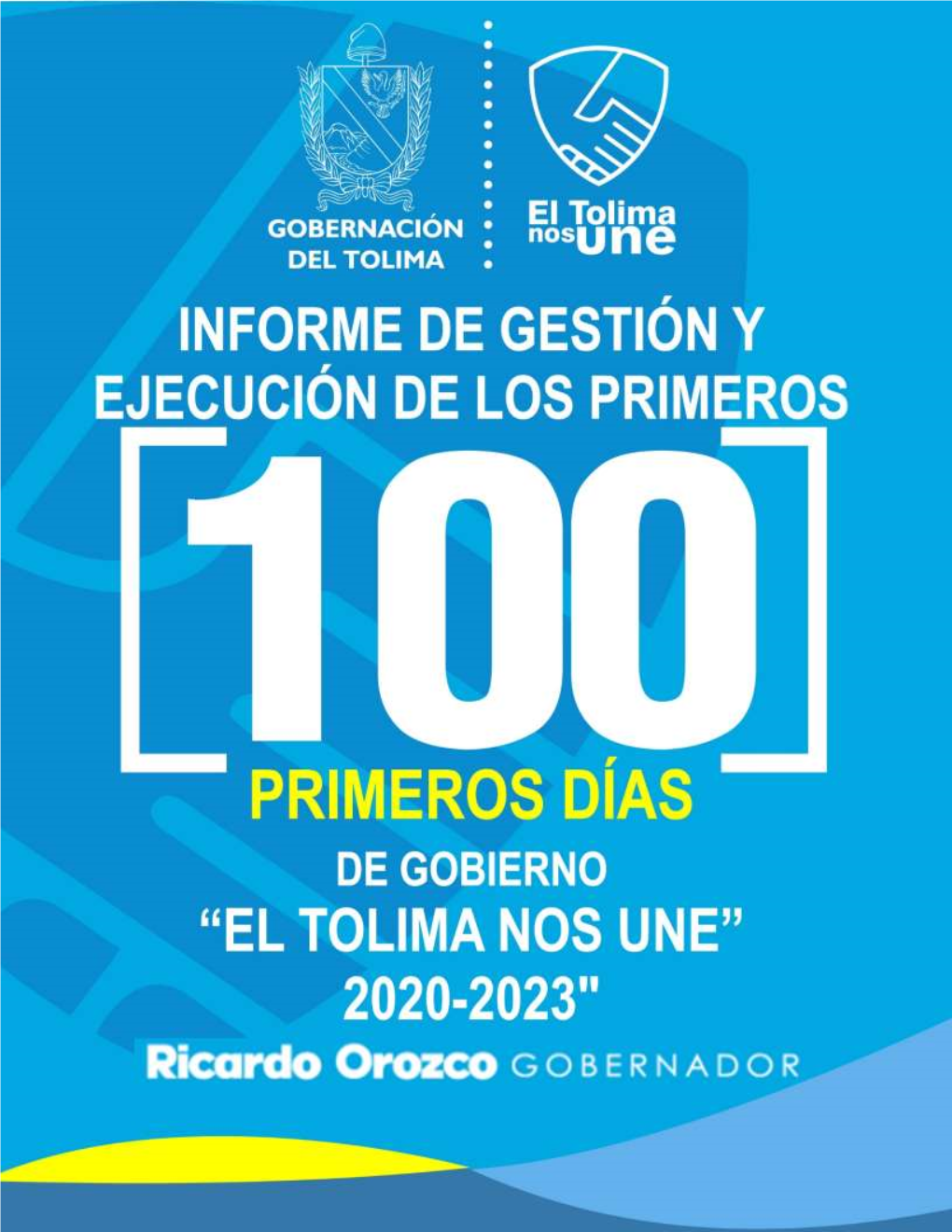 GOBERNACIÓN DEL TOLIMA

El Tolima nos une

INFORME DE GESTIÓN Y EJECUCIÓN DE LOS PRIMEROS

[100]

PRIMEROS DÍAS

DE GOBIERNO

“EL TOLIMA NOS UNE”

2020-2023"

Ricardo Orozco GOBERNADOR